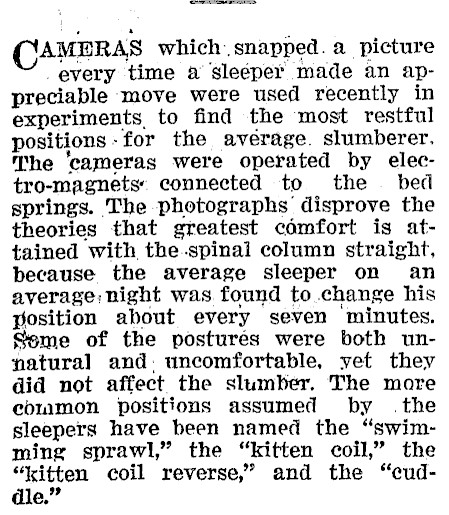 CAMERAS which snapped a picture every time a sleeper made an appreciable move were used recently in experiments to find the most restful positions for the average slumberer. The cameras were operated by electro-magnets connected to the bed springs. The photographs disprove the theories that greatest comfort is attained with the spinal column straight, because the average sleeper on an average night was found to change his position about every seven minutes. Some of the postures were both unnatural and uncomfortable, yet they did not affect the slumber. The more common positions assumed by the sleepers have been named the "swimming sprawl," the "kitten coil," the "kitten coil reverse," and the "cuddle."